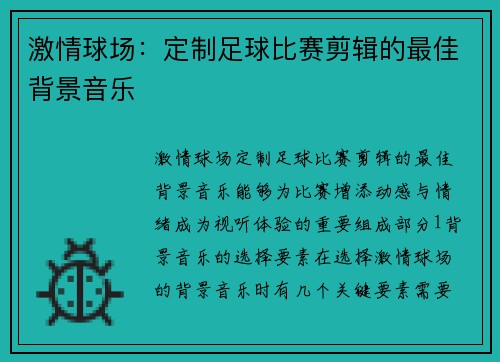 激情球场：定制足球比赛剪辑的最佳背景音乐

激情球场定制足球比赛剪辑的最佳背景音乐能够为比赛增添动感与情绪成为视听体验的重要组成部分1背景音乐的选择要素在选择激情球场的背景音乐时有几个关键要素需要